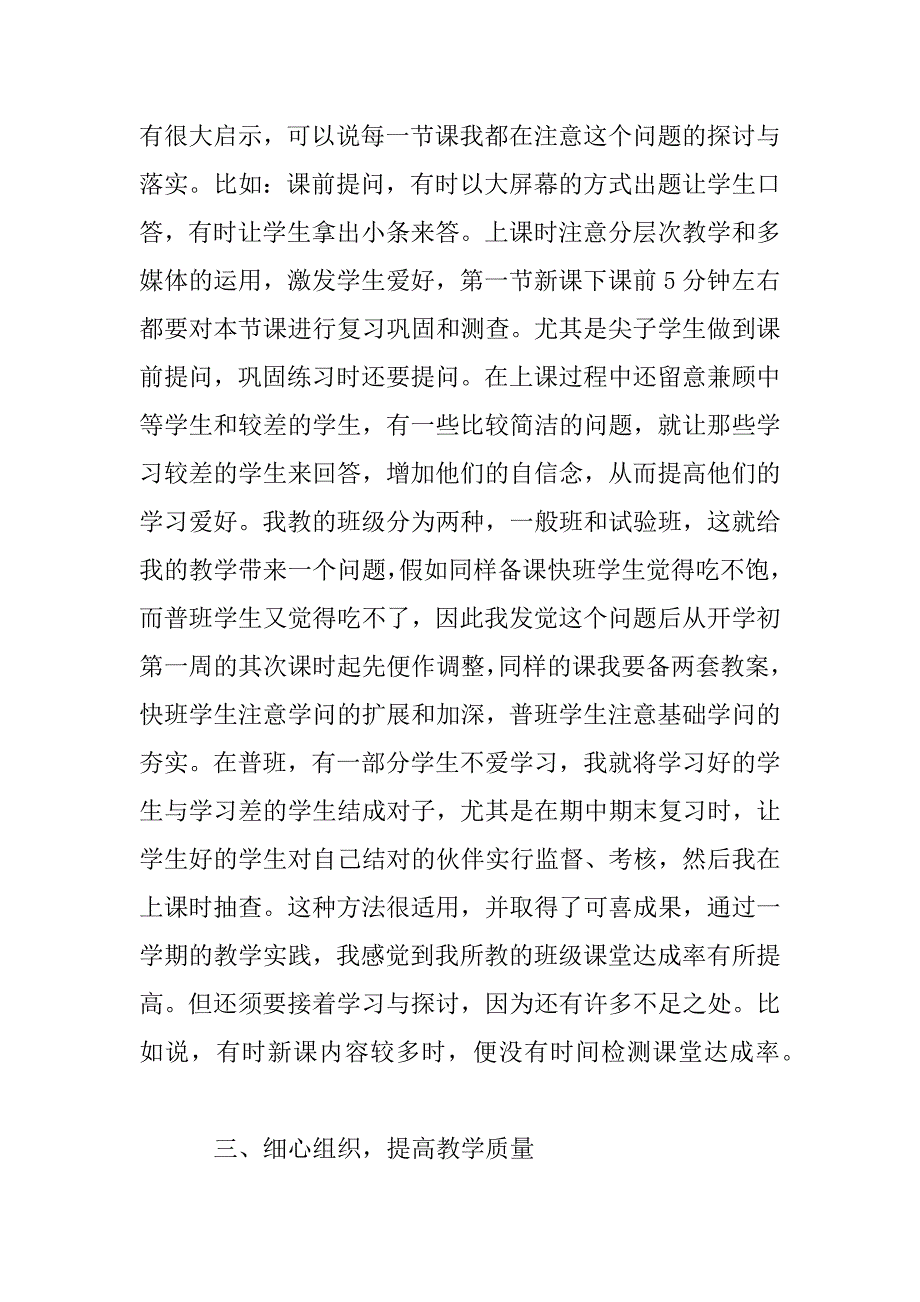 有很大启示，可以说每一节课我都在注意这个问题的探讨与落实。比如：课前提问，有时以大屏幕的方式出题让学生口答，有时让学生拿出小条来答。上课时注意分层次教学和多媒体的运用，激发学生爱好，第一节新课下课前 5 分钟左右都要对本节课进行复习巩固和测查。尤其是尖子学生做到课前提问，巩固练习时还要提问。在上课过程中还留意兼顾中等学生和较差的学生，有一些比较简洁的问题，就让那些学习较差的学生来回答，增加他们的自信念，从而提高他们的学习爱好。我教的班级分为两种，一般班和试验班，这就给我的教学带来一个问题，假如同样备课快班学生觉得吃不饱，而普班学生又觉得吃不了，因此我发觉这个问题后从开学初第一周的其次课时起先便作调整，同样的课我要备两套教案，快班学生注意学问的扩展和加深，普班学生注意基础学问的夯实。在普班，有一部分学生不爱学习，我就将学习好的学生与学习差的学生结成对子，尤其是在期中期末复习时，让学生好的学生对自己结对的伙伴实行监督、考核，然后我在上课时抽查。这种方法很适用，并取得了可喜成果，通过一学期的教学实践，我感觉到我所教的班级课堂达成率有所提高。但还须要接着学习与探讨，因为还有许多不足之处。比如说，有时新课内容较多时，便没有时间检测课堂达成率。

三、细心组织，提高教学质量